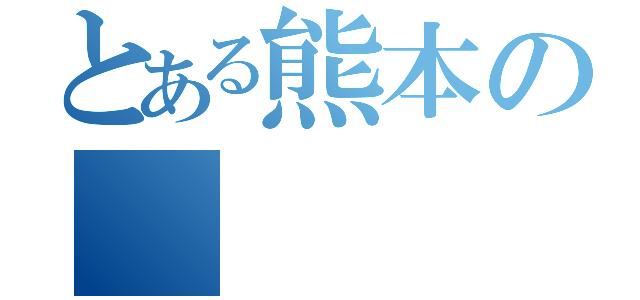 とある熊本の